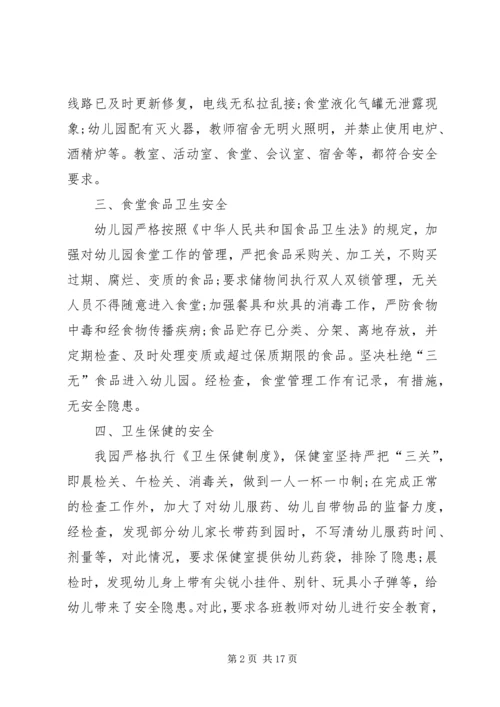 线路已及时更新修复，电线无私拉乱接；食堂液化气罐无泄露现象；幼儿园配有灭火器，教师宿舍无明火照明，并禁止使用电炉、酒精炉等。教室、活动室、食堂、会议室、宿舍等，都符合安全要求。

三、食堂食品卫生安全

幼儿园严格按照《中华人民共和国食品卫生法》的规定，加强对幼儿园食堂工作的管理，严把食品采购关、加工关，不购买过期、腐烂、变质的食品；要求储物间执行双人双锁管理，无关人员不得随意进入食堂；加强餐具和炊具的消毒工作，严防食物中毒和经食物传播疾病；食品贮存已分类、分架、离地存放，并定期检查、及时处理变质或超过保质期限的食品。坚决杜绝“三无”食品进入幼儿园。经检查，食堂管理工作有记录，有措施，无安全隐患。

四、卫生保健的安全

我园严格执行《卫生保健制度》，保健室坚持严把“三关”，即晨检关、午检关、消毒关，做到一人一杯一巾制；在完成正常的检查工作外，加大了对幼儿服药、幼儿自带物品的监督力度，经检查，发现部分幼儿家长带药到园时，不写清幼儿服药时间、剂量等，对此情况，要求保健室提供幼儿药袋，排除了隐患；晨检时，发现幼儿身上带有尖锐小挂件、别针、玩具小子弹等，给幼儿带来了安全隐患。对此，要求各班教师对幼儿进行安全教育，

第 2 页 共 17 页